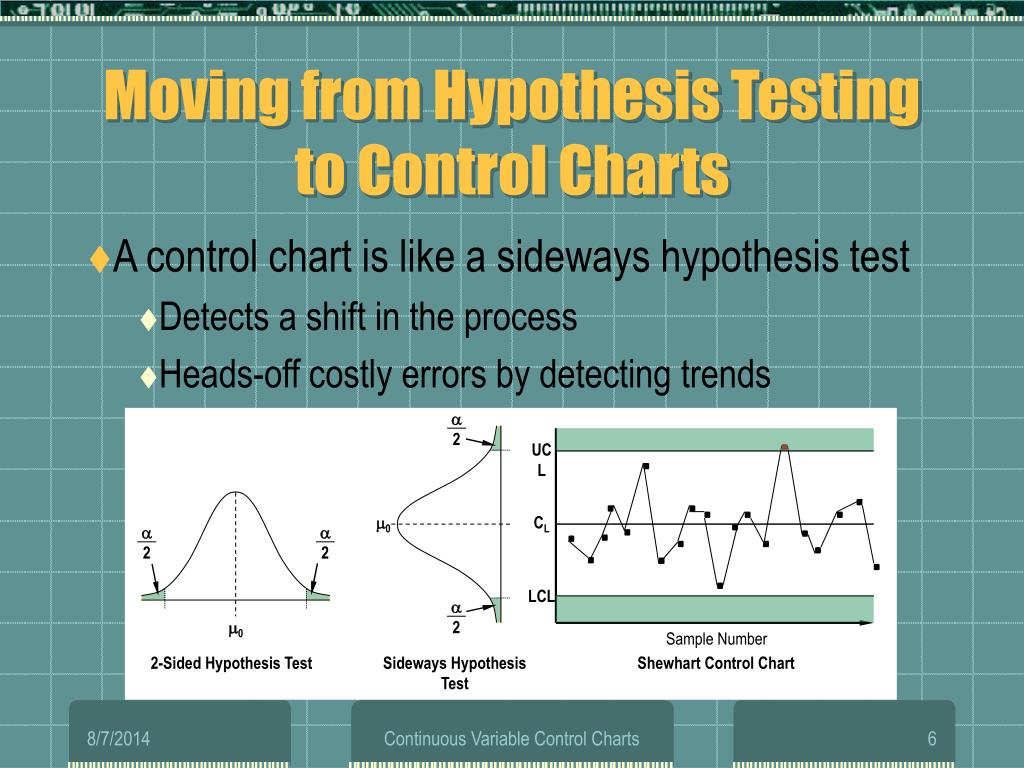 Moving from Hypothesis Testing to Control Charts

♦A control chart is like a sideways hypothesis test

♦Detects a shift in the process

♦Heads-off costly errors by detecting trends

$\frac{\alpha}{2}$

$\frac{\alpha}{2}$

$\mu_0$

2-Sided Hypothesis Test

$\frac{\alpha}{2}$

$\mu_0$

$\frac{\alpha}{2}$

Sideways Hypothesis Test

UC L

$C_L$

LCL

Sample Number

Shewhart Control Chart

8/7/2014

Continuous Variable Control Charts

6